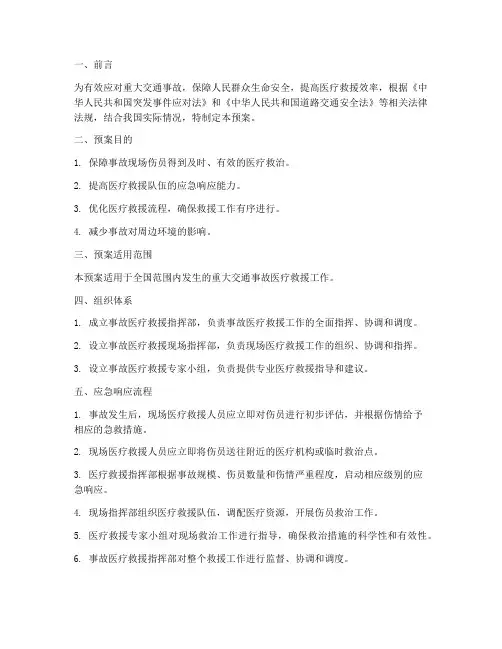 一、前言

为有效应对重大交通事故，保障人民群众生命安全，提高医疗救援效率，根据《中华人民共和国突发事件应对法》和《中华人民共和国道路交通安全法》等相关法律法规，结合我国实际情况，特制定本预案。

二、预案目的

1. 保障事故现场伤员得到及时、有效的医疗救治。

2. 提高医疗救援队伍的应急响应能力。

3. 优化医疗救援流程，确保救援工作有序进行。

4. 减少事故对周边环境的影响。

三、预案适用范围

本预案适用于全国范围内发生的重大交通事故医疗救援工作。

四、组织体系

1. 成立事故医疗救援指挥部，负责事故医疗救援工作的全面指挥、协调和调度。

2. 设立事故医疗救援现场指挥部，负责现场医疗救援工作的组织、协调和指挥。

3. 设立事故医疗救援专家小组，负责提供专业医疗救援指导和建议。

五、应急响应流程

1. 事故发生后，现场医疗救援人员应立即对伤员进行初步评估，并根据伤情给予相应的急救措施。

2. 现场医疗救援人员应立即将伤员送往附近的医疗机构或临时救治点。

3. 医疗救援指挥部根据事故规模、伤员数量和伤情严重程度，启动相应级别的应急响应。

4. 现场指挥部组织医疗救援队伍，调配医疗资源，开展伤员救治工作。

5. 医疗救援专家小组对现场救治工作进行指导，确保救治措施的科学性和有效性。

6. 事故医疗救援指挥部对整个救援工作进行监督、协调和调度。